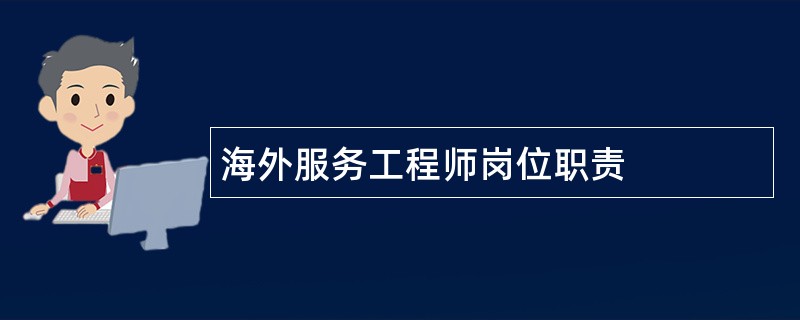 海外服务工程师岗位职责